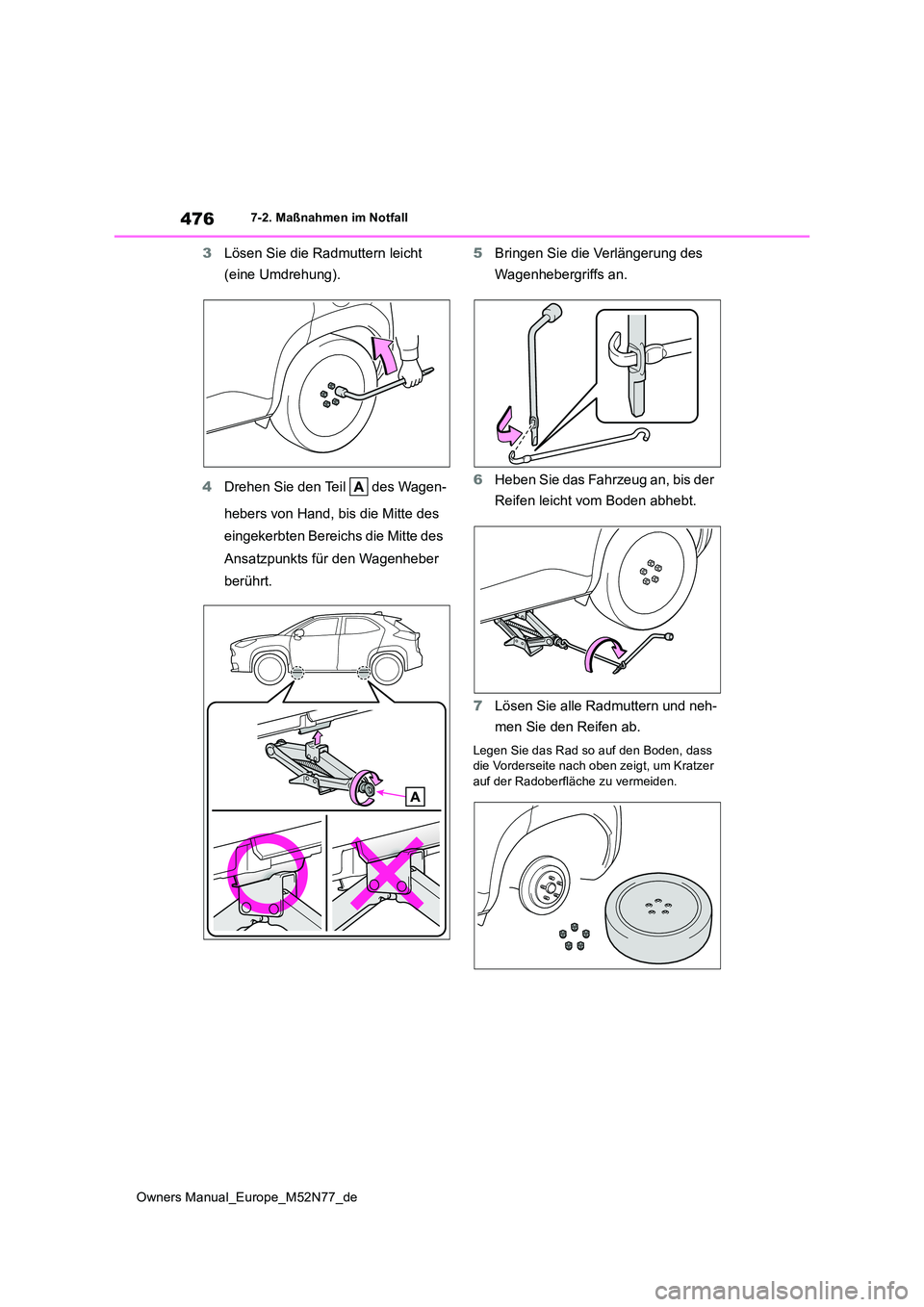 476

7-2. Maßnahmen im Notfall

3 Lösen Sie die Radmuttern leicht (eine Umdrehung).

4 Drehen Sie den Teil A des Wagenhebers von Hand, bis die Mitte des eingekerbten Bereichs die Mitte des Ansatzpunkts für den Wagenheber berührt.

A

5 Bringen Sie die Verlängerung des Wagenhebergriffs an.

6 Heben Sie das Fahrzeug an, bis der Reifen leicht vom Boden abhebt.

7 Lösen Sie alle Radmuttern und nehmen Sie den Reifen ab.

Legen Sie das Rad so auf den Boden, dass die Vorderseite nach oben zeigt, um Kratzer auf der Radoberfläche zu vermeiden.

Owners Manual_Europe_M52N77_de

carmanualsonline.info